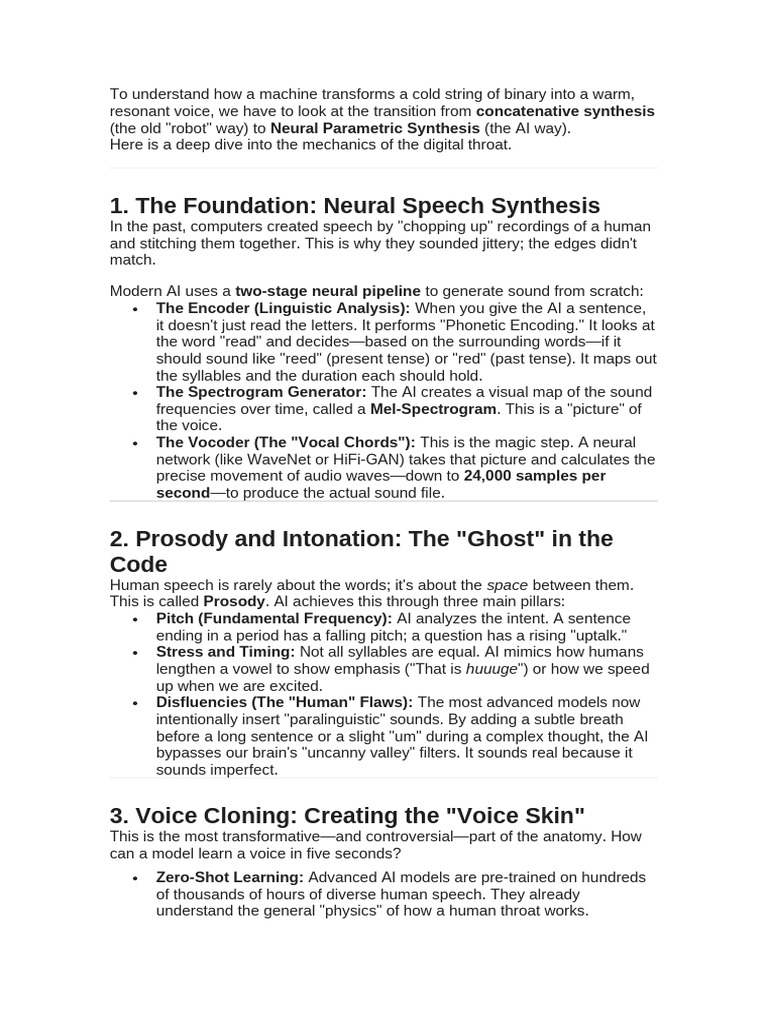 To understand how a machine transforms a cold string of binary into a warm, resonant voice, we have to look at the transition from concatenative synthesis (the old "robot" way) to Neural Parametric Synthesis (the AI way).
Here is a deep dive into the mechanics of the digital throat.

1. The Foundation: Neural Speech Synthesis

In the past, computers created speech by "chopping up" recordings of a human and stitching them together. This is why they sounded jittery; the edges didn't match.

Modern AI uses a two-stage neural pipeline to generate sound from scratch:

• The Encoder (Linguistic Analysis): When you give the AI a sentence, it doesn't just read the letters. It performs "Phonetic Encoding." It looks at the word "read" and decides—based on the surrounding words—if it should sound like "reed" (present tense) or "red" (past tense). It maps out the syllables and the duration each should hold.
• The Spectrogram Generator: The AI creates a visual map of the sound frequencies over time, called a Mel-Spectrogram. This is a "picture" of the voice.
• The Vocoder (The "Vocal Chords"): This is the magic step. A neural network (like WaveNet or HiFi-GAN) takes that picture and calculates the precise movement of audio waves—down to 24,000 samples per second—to produce the actual sound file.

2. Prosody and Intonation: The "Ghost" in the Code

Human speech is rarely about the words; it's about the space between them. This is called Prosody. AI achieves this through three main pillars:

• Pitch (Fundamental Frequency): AI analyzes the intent. A sentence ending in a period has a falling pitch; a question has a rising "uptalk."
• Stress and Timing: Not all syllables are equal. AI mimics how humans lengthen a vowel to show emphasis ("That is huuuge") or how we speed up when we are excited.
• Disfluencies (The "Human" Flaws): The most advanced models now intentionally insert "paralinguistic" sounds. By adding a subtle breath before a long sentence or a slight "um" during a complex thought, the AI bypasses our brain's "uncanny valley" filters. It sounds real because it sounds imperfect.

3. Voice Cloning: Creating the "Voice Skin"

This is the most transformative—and controversial—part of the anatomy. How can a model learn a voice in five seconds?

• Zero-Shot Learning: Advanced AI models are pre-trained on hundreds of thousands of hours of diverse human speech. They already understand the general "physics" of how a human throat works.